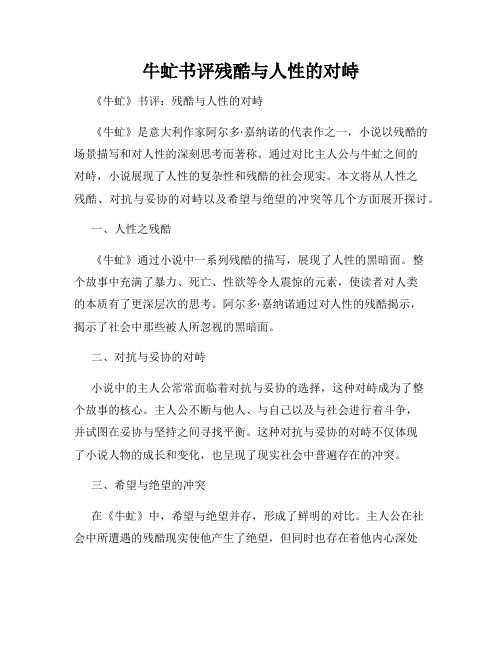 牛虻书评残酷与人性的对峙

《牛虻》书评：残酷与人性的对峙

《牛虻》是意大利作家阿尔多·嘉纳诺的代表作之一，小说以残酷的场景描写和对人性的深刻思考而著称。通过对比主人公与牛虻之间的对峙，小说展现了人性的复杂性和残酷的社会现实。本文将从人性之残酷、对抗与妥协的对峙以及希望与绝望的冲突等几个方面展开探讨。

一、人性之残酷

《牛虻》通过小说中一系列残酷的描写，展现了人性的黑暗面。整个故事中充满了暴力、死亡、性欲等令人震惊的元素，使读者对人类的本质有了更深层次的思考。阿尔多·嘉纳诺通过对人性的残酷揭示，揭示了社会中那些被人所忽视的黑暗面。

二、对抗与妥协的对峙

小说中的主人公常常面临着对抗与妥协的选择，这种对峙成为了整个故事的核心。主人公不断与他人、与自己以及与社会进行着斗争，并试图在妥协与坚持之间寻找平衡。这种对抗与妥协的对峙不仅体现了小说人物的成长和变化，也呈现了现实社会中普遍存在的冲突。

三、希望与绝望的冲突

在《牛虻》中，希望与绝望并存，形成了鲜明的对比。主人公在社会中所遭遇的残酷现实使他产生了绝望，但同时也存在着他内心深处